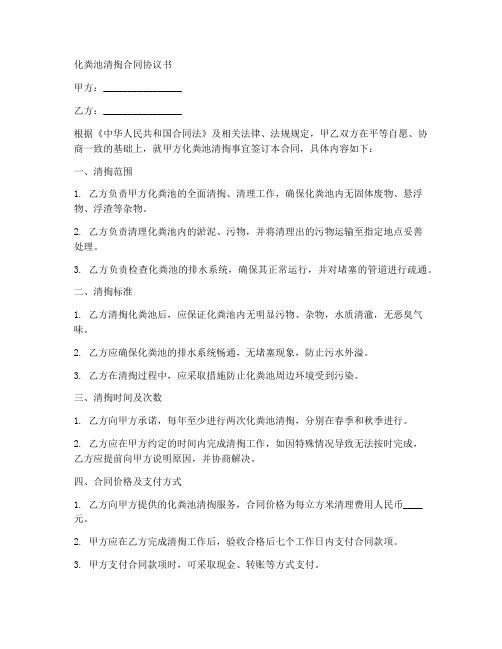 化粪池清掏合同协议书

甲方：________________

乙方：________________

根据《中华人民共和国合同法》及相关法律、法规规定，甲乙双方在平等自愿、协商一致的基础上，就甲方化粪池清掏事宜签订本合同，具体内容如下：

一、清掏范围

1. 乙方负责甲方化粪池的全面清掏、清理工作，确保化粪池内无固体废物、悬浮物、浮渣等杂物。

2. 乙方负责清理化粪池内的淤泥、污物，并将清理出的污物运输至指定地点妥善处理。

3. 乙方负责检查化粪池的排水系统，确保其正常运行，并对堵塞的管道进行疏通。

二、清掏标准

1. 乙方清掏化粪池后，应保证化粪池内无明显污物、杂物，水质清澈，无恶臭气味。

2. 乙方应确保化粪池的排水系统畅通，无堵塞现象，防止污水外溢。

3. 乙方在清掏过程中，应采取措施防止化粪池周边环境受到污染。

三、清掏时间及次数

1. 乙方向甲方承诺，每年至少进行两次化粪池清掏，分别在春季和秋季进行。

2. 乙方应在甲方约定的时间内完成清掏工作，如因特殊情况导致无法按时完成，乙方应提前向甲方说明原因，并协商解决。

四、合同价格及支付方式

1. 乙方向甲方提供的化粪池清掏服务，合同价格为每立方米清理费用人民币____元。

2. 甲方应在乙方完成清掏工作后，验收合格后七个工作日内支付合同款项。

3. 甲方支付合同款项时，可采取现金、转账等方式支付。